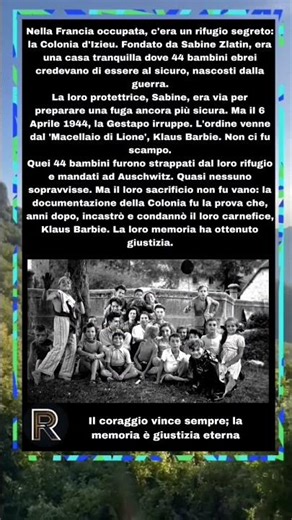 Nella Francia occupata, c'era un rifugio segreto: la Colonia d'Izieu. Fondato da Sabine Zlatin, era una casa tranquilla dove 44 bambini ebrei credevano di essere al sicuro, nascosti dalla guerra.
La loro protettrice, Sabine, era via per preparare una fuga ancora più sicura. Ma il 6 Aprile 1944, la Gestapo irruppe. L'ordine venne dal 'Macellaio di Lione', Klaus Barbie. Non ci fu scampo.
Quei 44 bambini furono strappati dal loro rifugio e mandati ad Auschwitz. Quasi nessuno sopravvisse. Ma il loro sacrificio non fu vano: la documentazione della Colonia fu la prova che, anni dopo, incastrò e condannò il loro carnefice, Klaus Barbie. La loro memoria ha ottenuto giustizia.

R

Il coraggio vince sempre; la memoria è giustizia eterna